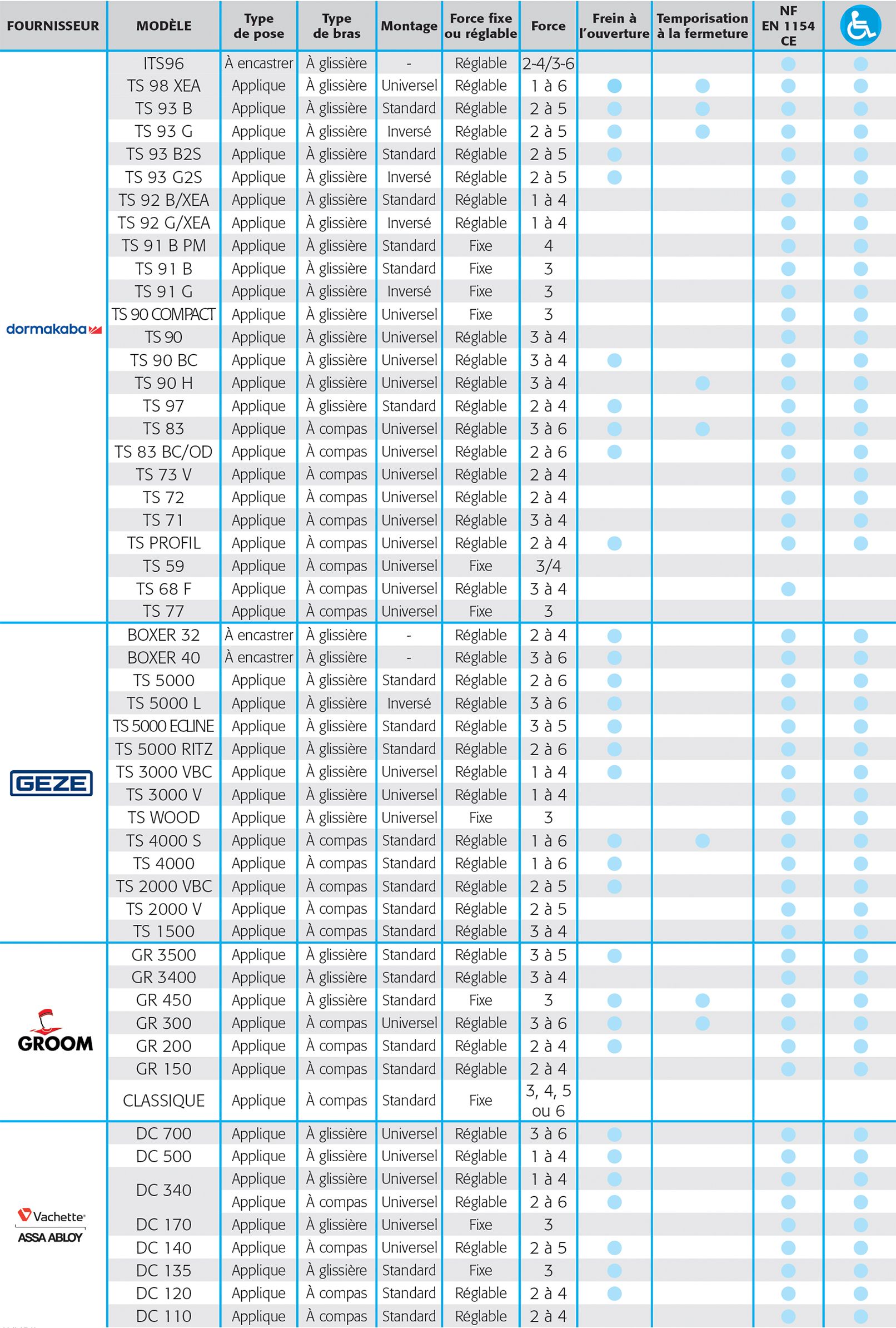 | FOURNISSEUR | MODÈLE | Type de pose | Type de bras | Montage | Force fixe ou réglable | Force | Frein à l'ouverture | Temporisation à la fermeture | NF EN 1154 CE | |
|---|---|---|---|---|---|---|---|---|---|---|
| dormakaba | ITS96 | À encastrer | À glissière | - | Réglable | 2-4/3-6 | | | ● | ● |
| | TS 98 XEA | Applique | À glissière | Universel | Réglable | 1 à 6 | ● | ● | ● | ● |
| | TS 93 B | Applique | À glissière | Standard | Réglable | 2 à 5 | ● | ● | ● | ● |
| | TS 93 G | Applique | À glissière | Inversé | Réglable | 2 à 5 | ● | ● | ● | ● |
| | TS 93 B2S | Applique | À glissière | Standard | Réglable | 2 à 5 | ● | | ● | ● |
| | TS 93 G2S | Applique | À glissière | Inversé | Réglable | 2 à 5 | ● | | ● | ● |
| | TS 92 B/XEA | Applique | À glissière | Standard | Réglable | 1 à 4 | | | ● | ● |
| | TS 92 G/XEA | Applique | À glissière | Inversé | Réglable | 1 à 4 | | | ● | ● |
| | TS 91 B PM | Applique | À glissière | Standard | Fixe | 4 | | | ● | ● |
| | TS 91 B | Applique | À glissière | Standard | Fixe | 3 | | | ● | ● |
| | TS 91 G | Applique | À glissière | Inversé | Fixe | 3 | | | ● | ● |
| | TS 90 COMPACT | Applique | À glissière | Universel | Fixe | 3 | | | ● | ● |
| | TS 90 | Applique | À glissière | Universel | Réglable | 3 à 4 | | | ● | ● |
| | TS 90 BC | Applique | À glissière | Universel | Réglable | 3 à 4 | ● | | ● | ● |
| | TS 90 H | Applique | À glissière | Universel | Réglable | 3 à 4 | | ● | ● | ● |
| | TS 97 | Applique | À glissière | Standard | Réglable | 2 à 4 | ● | | ● | ● |
| | TS 83 | Applique | À compas | Universel | Réglable | 3 à 6 | ● | ● | ● | ● |
| | TS 83 BC/OD | Applique | À compas | Universel | Réglable | 2 à 6 | ● | | ● | ● |
| | TS 73 V | Applique | À compas | Universel | Réglable | 2 à 4 | | | ● | ● |
| | TS 72 | Applique | À compas | Universel | Réglable | 2 à 4 | | | ● | ● |
| | TS 71 | Applique | À compas | Universel | Réglable | 3 à 4 | | | ● | ● |
| | TS PROFIL | Applique | À compas | Universel | Réglable | 2 à 4 | ● | | ● | ● |
| | TS 59 | Applique | À compas | Universel | Fixe | 3/4 | | | | |
| | TS 68 F | Applique | À compas | Universel | Réglable | 3 à 4 | | | ● | |
| | TS 77 | Applique | À compas | Universel | Fixe | 3 | | | | |
| GEZE | BOXER 32 | À encastrer | À glissière | - | Réglable | 2 à 4 | ● | | ● | ● |
| | BOXER 40 | À encastrer | À glissière | - | Réglable | 3 à 6 | ● | | ● | ● |
| | TS 5000 | Applique | À glissière | Standard | Réglable | 2 à 6 | ● | | ● | ● |
| | TS 5000 L | Applique | À glissière | Inversé | Réglable | 3 à 6 | ● | | ● | ● |
| | TS 5000 ECLINE | Applique | À glissière | Standard | Réglable | 3 à 5 | ● | | ● | ● |
| | TS 5000 RITZ | Applique | À glissière | Standard | Réglable | 2 à 6 | ● | | ● | ● |
| | TS 3000 VBC | Applique | À glissière | Universel | Réglable | 1 à 4 | ● | | ● | ● |
| | TS 3000 V | Applique | À glissière | Universel | Réglable | 1 à 4 | | | ● | ● |
| | TS WOOD | Applique | À glissière | Universel | Fixe | 3 | | | ● | ● |
| | TS 4000 S | Applique | À compas | Standard | Réglable | 1 à 6 | ● | ● | ● | ● |
| | TS 4000 | Applique | À compas | Standard | Réglable | 1 à 6 | ● | | ● | ● |
| | TS 2000 VBC | Applique | À compas | Standard | Réglable | 2 à 5 | ● | | ● | ● |
| | TS 2000 V | Applique | À compas | Standard | Réglable | 2 à 5 | | | ● | ● |
| | TS 1500 | Applique | À compas | Standard | Réglable | 3 à 4 | | | ● | ● |
| GROOM | GR 3500 | Applique | À glissière | Standard | Réglable | 3 à 5 | ● | | ● | ● |
| | GR 3400 | Applique | À glissière | Standard | Réglable | 3 à 4 | | | ● | ● |
| | GR 450 | Applique | À glissière | Standard | Fixe | 3 | ● | ● | ● | ● |
| | GR 300 | Applique | À compas | Universel | Réglable | 3 à 6 | ● | ● | ● | ● |
| | GR 200 | Applique | À compas | Standard | Réglable | 2 à 4 | ● | | ● | ● |
| | GR 150 | Applique | À compas | Standard | Réglable | 2 à 4 | | | ● | ● |
| | CLASSIQUE | Applique | À compas | Standard | Fixe | 3, 4, 5 ou 6 | | | | |
| Vachette ASSA ABLOY | DC 700 | Applique | À glissière | Universel | Réglable | 3 à 6 | ● | | ● | ● |
| | DC 500 | Applique | À glissière | Universel | Réglable | 1 à 4 | ● | | ● | ● |
| | DC 340 | Applique | À glissière | Universel | Réglable | 1 à 4 | ● | | ● | ● |
| | | Applique | À compas | Universel | Réglable | 2 à 6 | ● | | ● | ● |
| | DC 170 | Applique | À glissière | Universel | Fixe | 3 | | | ● | ● |
| | DC 140 | Applique | À compas | Universel | Réglable | 2 à 5 | ● | | ● | ● |
| | DC 135 | Applique | À glissière | Standard | Fixe | 3 | ● | | ● | ● |
| | DC 120 | Applique | À compas | Standard | Réglable | 2 à 4 | ● | | ● | ● |
| | DC 110 | Applique | À compas | Standard | Réglable | 2 à 4 | | | ● | ● |